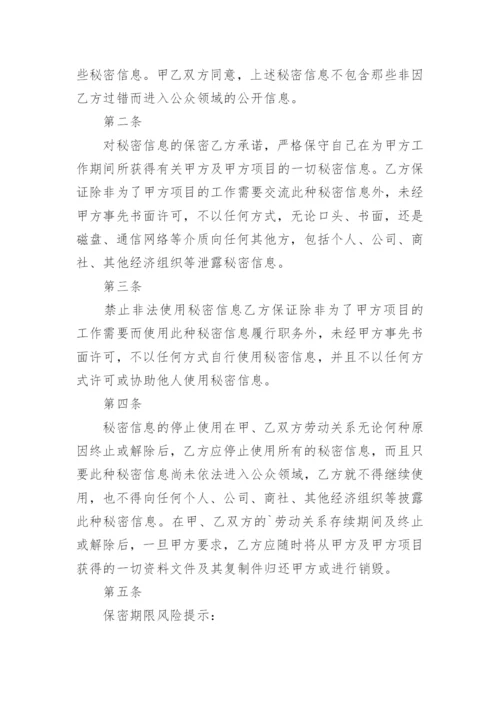 些秘密信息。甲乙双方同意，上述秘密信息不包含那些非因乙方过错而进入公众领域的公开信息。

第二条

对秘密信息的保密乙方承诺，严格保守自己在为甲方工作期间所获得有关甲方及甲方项目的一切秘密信息。乙方保证除非为了甲方项目的工作需要交流此种秘密信息外，未经甲方事先书面许可，不以任何方式，无论口头、书面，还是磁盘、通信网络等介质向任何其他方，包括个人、公司、商社、其他经济组织等泄露秘密信息。

第三条

禁止非法使用秘密信息乙方保证除非为了甲方项目的工作需要而使用此种秘密信息履行职务外，未经甲方事先书面许可，不以任何方式自行使用秘密信息，并且不以任何方式许可或协助他人使用秘密信息。

第四条

秘密信息的停止使用在甲、乙双方劳动关系无论何种原因终止或解除后，乙方应停止使用所有的秘密信息，而且只要此种秘密信息尚未依法进入公众领域，乙方就不得继续使用，也不得向任何个人、公司、商社、其他经济组织等披露此种秘密信息。在甲、乙双方的`劳动关系存续期间及终止或解除后，一旦甲方要求，乙方应随时将从甲方及甲方项目获得的一切资料文件及其复制件归还甲方或进行销毁。

第五条

保密期限风险提示：